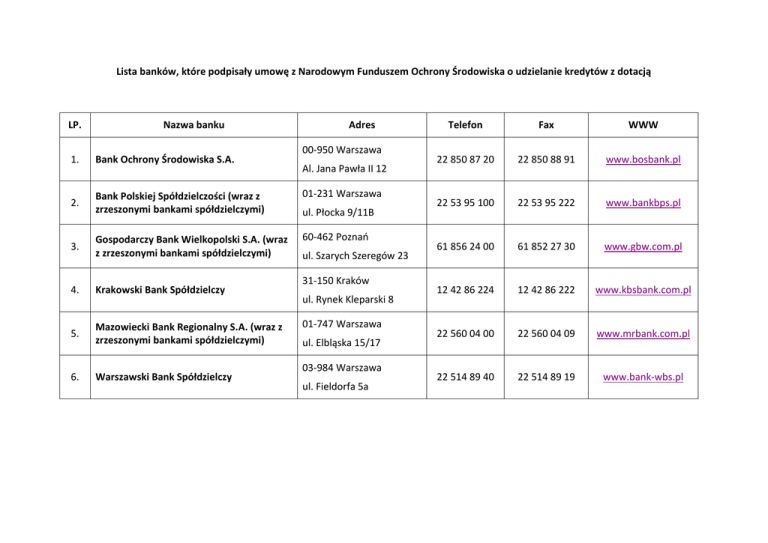 Lista banków, które podpisały umowę z Narodowym Funduszem Ochrony Środowiska o udzielanie kredytów z dotacją

| LP. | Nazwa banku | Adres | Telefon | Fax | WWW |
|---|---|---|---|---|---|
| 1. | Bank Ochrony Środowiska S.A. | 00-950 Warszawa Al. Jana Pawła II 12 | 22 850 87 20 | 22 850 88 91 | www.bosbank.pl |
| 2. | Bank Polskiej Spółdzielczości (wraz z zrzeszonymi bankami spółdzielczymi) | 01-231 Warszawa ul. Płocka 9/11B | 22 53 95 100 | 22 53 95 222 | www.bankbps.pl |
| 3. | Gospodarczy Bank Wielkopolski S.A. (wraz z zrzeszonymi bankami spółdzielczymi) | 60-462 Poznań ul. Szarych Szeregów 23 | 61 856 24 00 | 61 852 27 30 | www.gbw.com.pl |
| 4. | Krakowski Bank Spółdzielczy | 31-150 Kraków ul. Rynek Kleparski 8 | 12 42 86 224 | 12 42 86 222 | www.kbsbank.com.pl |
| 5. | Mazowiecki Bank Regionalny S.A. (wraz z zrzeszonymi bankami spółdzielczymi) | 01-747 Warszawa ul. Elbląska 15/17 | 22 560 04 00 | 22 560 04 09 | www.mrbank.com.pl |
| 6. | Warszawski Bank Spółdzielczy | 03-984 Warszawa ul. Fieldorfa 5a | 22 514 89 40 | 22 514 89 19 | www.bank-wbs.pl |